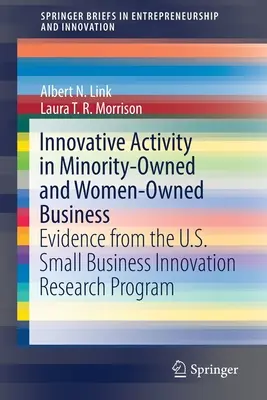 SPRINGER BRIEFS IN ENTREPRENEURSHIP AND INNOVATION

Albert N. Link
Laura T. R. Morrison

Innovative Activity in Minority-Owned and Women-Owned Business
Evidence from the U.S. Small Business Innovation Research Program

Springer